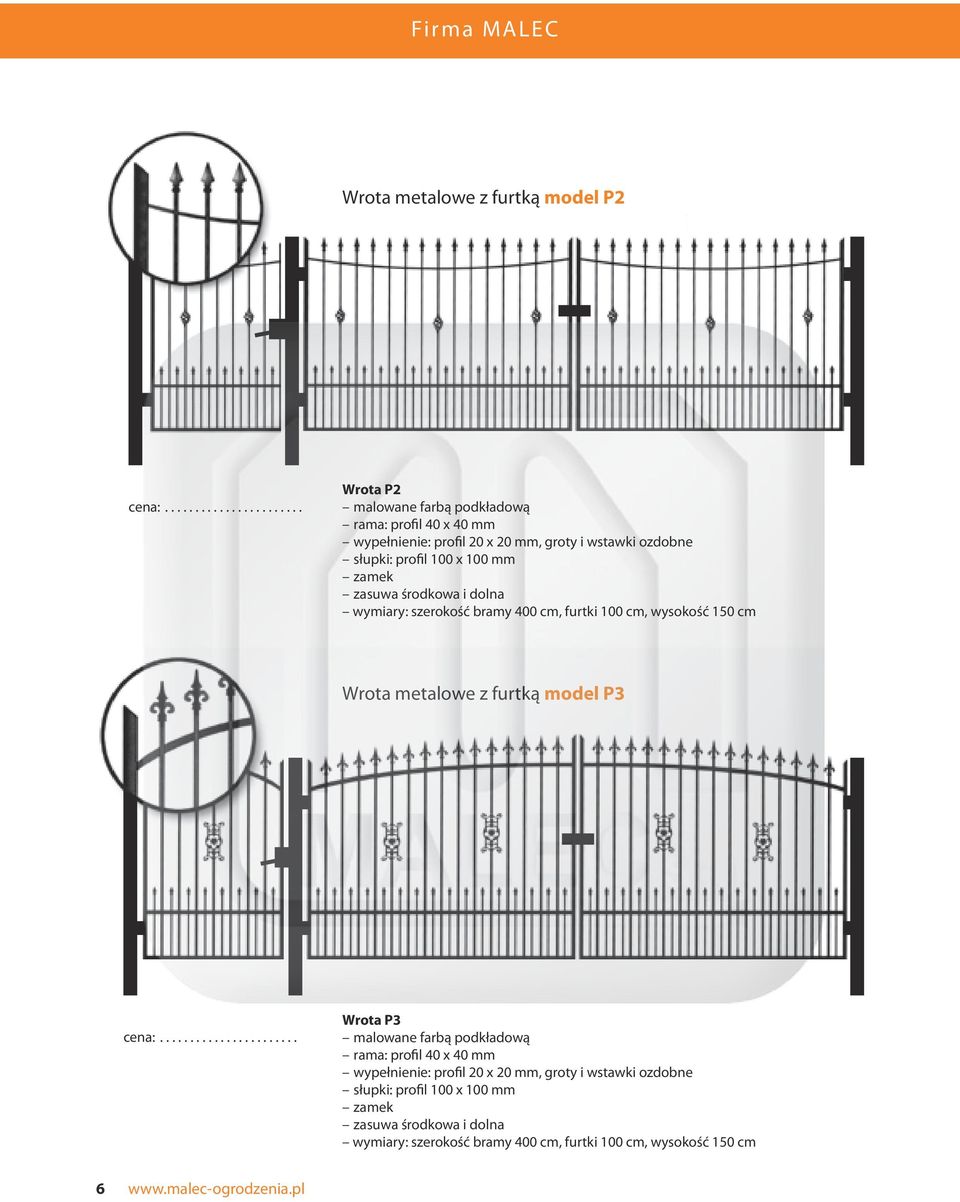 Firma MALEC

Wrota metalowe z furtką model P2

cena: .......................

Wrota P2
– malowane farbą podkładową
– rama: profil 40 x 40 mm
– wypełnienie: profil 20 x 20 mm, groty i wstawki ozdobne
– słupki: profil 100 x 100 mm
– zamek
– zasuwa środkowa i dolna
– wymiary: szerokość bramy 400 cm, furtki 100 cm, wysokość 150 cm

Wrota metalowe z furtką model P3

cena: .......................

Wrota P3
– malowane farbą podkładową
– rama: profil 40 x 40 mm
– wypełnienie: profil 20 x 20 mm, groty i wstawki ozdobne
– słupki: profil 100 x 100 mm
– zamek
– zasuwa środkowa i dolna
– wymiary: szerokość bramy 400 cm, furtki 100 cm, wysokość 150 cm

6 www.malec-ogrodzenia.pl